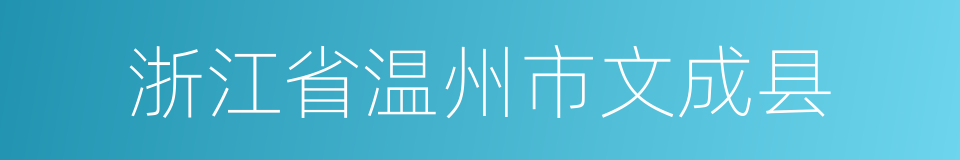 浙江省温州市文成县